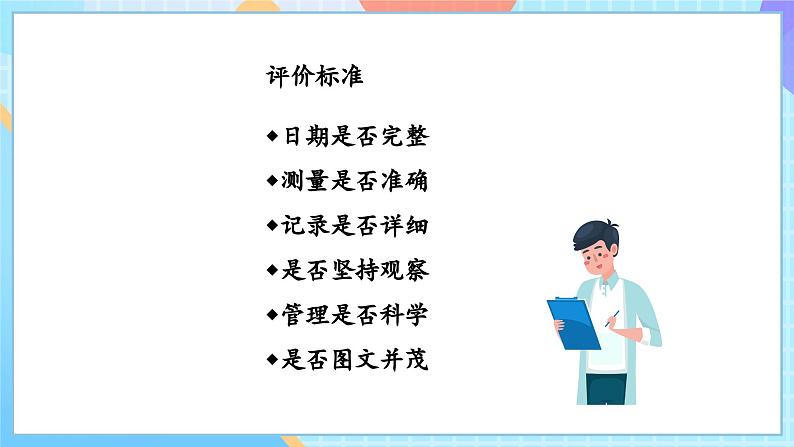 评价标准

◆日期是否完整

◆测量是否准确

◆记录是否详细

◆是否坚持观察

◆管理是否科学

◆是否图文并茂